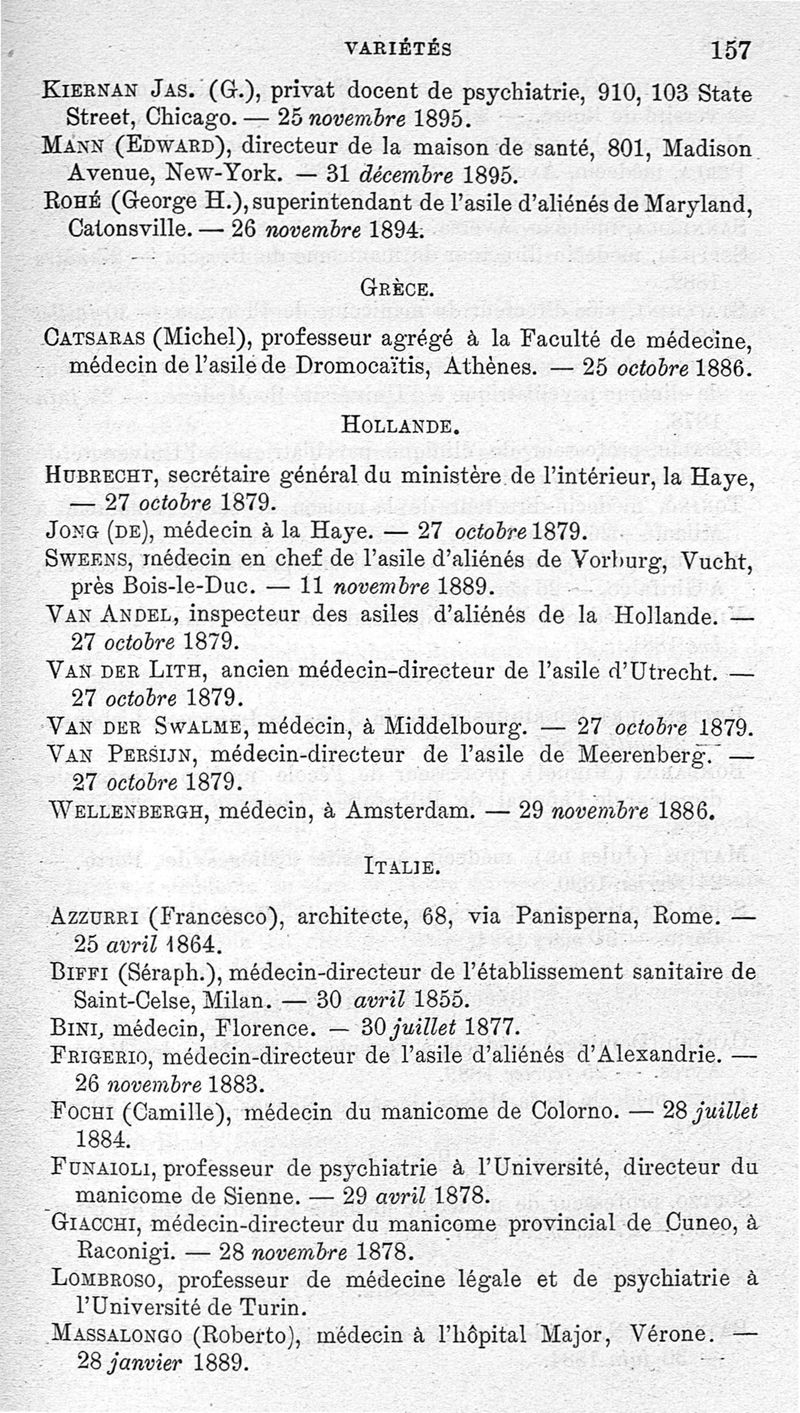 VARIÉTÉS 157

Kiernan Jas. (G.), privat docent de psychiatrie, 910, 103 State Street, Chicago. — 25 novembre 1895.

Mann (Edward), directeur de la maison de santé, 801, Madison Avenue, New-York. — 31 décembre 1895.

Rohé (George H.), superintendant de l'asile d'aliénés de Maryland, Catonsville. — 26 novembre 1894.

Grèce.

Catsaras (Michel), professeur agrégé à la Faculté de médecine, médecin de l'asile de Dromocaïtis, Athènes. — 25 octobre 1886.

Hollande.

Hubrecht, secrétaire général du ministère de l'intérieur, la Haye, — 27 octobre 1879.

Jong (de), médecin à la Haye. — 27 octobre 1879.

Sweens, médecin en chef de l'asile d'aliénés de Vorburg, Vucht, près Bois-le-Duc. — 11 novembre 1889.

Van Andel, inspecteur des asiles d'aliénés de la Hollande. — 27 octobre 1879.

Van der Lith, ancien médecin-directeur de l'asile d'Utrecht. — 27 octobre 1879.

Van der Swalme, médecin, à Middelbourg. — 27 octobre 1879.

Van Persijn, médecin-directeur de l'asile de Meerenberg. — 27 octobre 1879.

Wellenbergh, médecin, à Amsterdam. — 29 novembre 1886.

Italie.

Azzurri (Francesco), architecte, 68, via Panisperna, Rome. — 25 avril 1864.

Biffi (Séraph.), médecin-directeur de l'établissement sanitaire de Saint-Celse, Milan. — 30 avril 1855.

Bini, médecin, Florence. — 30 juillet 1877.

Frigerio, médecin-directeur de l'asile d'aliénés d'Alexandrie. — 26 novembre 1883.

Fochi (Camille), médecin du manicome de Colorno. — 28 juillet 1884.

Funaioli, professeur de psychiatrie à l'Université, directeur du manicome de Sienne. — 29 avril 1878.

Giacchi, médecin-directeur du manicome provincial de Cuneo, à Raconigi. — 28 novembre 1878.

Lombroso, professeur de médecine légale et de psychiatrie à l'Université de Turin.

Massalongo (Roberto), médecin à l'hôpital Major, Vérone. — 28 janvier 1889.